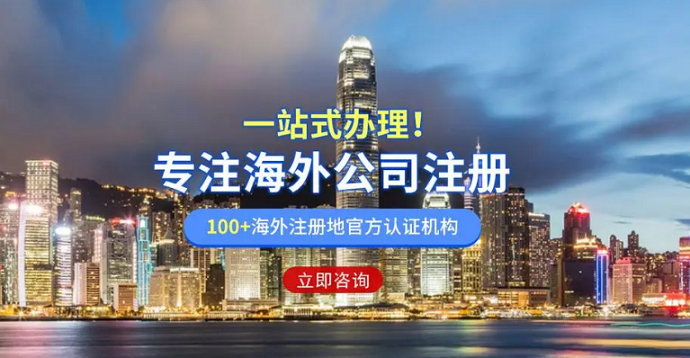 一站式办理！

专注海外公司注册

100+海外注册地官方认证机构

立即咨询